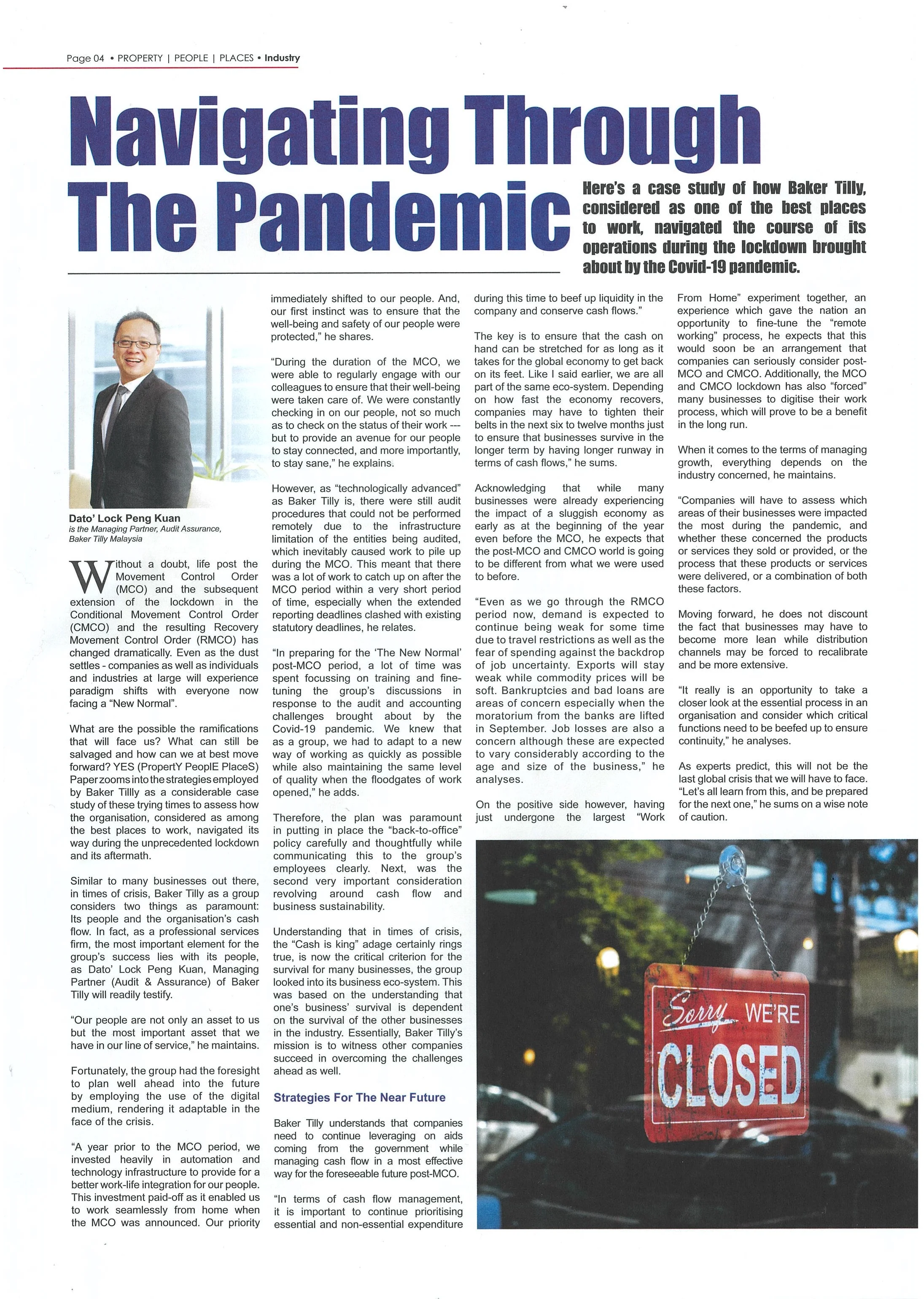 Page 04 • PROPERTY | PEOPLE | PLACES • Industry

Navigating Through The Pandemic

Here's a case study of how Baker Tilly, considered as one of the best places to work, navigated the course of its operations during the lockdown brought about by the Covid-19 pandemic.

Dato' Lock Peng Kuan
is the Managing Partner, Audit Assurance, Baker Tilly Malaysia

Without a doubt, life post the Movement Control Order (MCO) and the subsequent extension of the lockdown in the Conditional Movement Control Order (CMCO) and the resulting Recovery Movement Control Order (RMCO) has changed dramatically. Even as the dust settles - companies as well as individuals and industries at large will experience paradigm shifts with everyone now facing a "New Normal".

What are the possible the ramifications that will face us? What can still be salvaged and how can we at best move forward? YES (PropertY PeoplE PlaceS) Paper zooms into the strategies employed by Baker Tillly as a considerable case study of these trying times to assess how the organisation, considered as among the best places to work, navigated its way during the unprecedented lockdown and its aftermath.

Similar to many businesses out there, in times of crisis, Baker Tilly as a group considers two things as paramount: Its people and the organisation's cash flow. In fact, as a professional services firm, the most important element for the group's success lies with its people, as Dato' Lock Peng Kuan, Managing Partner (Audit & Assurance) of Baker Tilly will readily testify.

"Our people are not only an asset to us but the most important asset that we have in our line of service," he maintains.

Fortunately, the group had the foresight to plan well ahead into the future by employing the use of the digital medium, rendering it adaptable in the face of the crisis.

"A year prior to the MCO period, we invested heavily in automation and technology infrastructure to provide for a better work-life integration for our people. This investment paid-off as it enabled us to work seamlessly from home when the MCO was announced. Our priority immediately shifted to our people. And, our first instinct was to ensure that the well-being and safety of our people were protected," he shares.

"During the duration of the MCO, we were able to regularly engage with our colleagues to ensure that their well-being were taken care of. We were constantly checking in on our people, not so much as to check on the status of their work --- but to provide an avenue for our people to stay connected, and more importantly, to stay sane," he explains.

However, as "technologically advanced" as Baker Tilly is, there were still audit procedures that could not be performed remotely due to the infrastructure limitation of the entities being audited, which inevitably caused work to pile up during the MCO. This meant that there was a lot of work to catch up on after the MCO period within a very short period of time, especially when the extended reporting deadlines clashed with existing statutory deadlines, he relates.

"In preparing for the 'The New Normal' post-MCO period, a lot of time was spent focussing on training and fine-tuning the group's discussions in response to the audit and accounting challenges brought about by the Covid-19 pandemic. We knew that as a group, we had to adapt to a new way of working as quickly as possible while also maintaining the same level of quality when the floodgates of work opened," he adds.

Therefore, the plan was paramount in putting in place the "back-to-office" policy carefully and thoughtfully while communicating this to the group's employees clearly. Next, was the second very important consideration revolving around cash flow and business sustainability.

Understanding that in times of crisis, the "Cash is king" adage certainly rings true, is now the critical criterion for the survival for many businesses, the group looked into its business eco-system. This was based on the understanding that one's business' survival is dependent on the survival of the other businesses in the industry. Essentially, Baker Tilly's mission is to witness other companies succeed in overcoming the challenges ahead as well.

Strategies For The Near Future

Baker Tilly understands that companies need to continue leveraging on aids coming from the government while managing cash flow in a most effective way for the foreseeable future post-MCO.

"In terms of cash flow management, it is important to continue prioritising essential and non-essential expenditure during this time to beef up liquidity in the company and conserve cash flows."

The key is to ensure that the cash on hand can be stretched for as long as it takes for the global economy to get back on its feet. Like I said earlier, we are all part of the same eco-system. Depending on how fast the economy recovers, companies may have to tighten their belts in the next six to twelve months just to ensure that businesses survive in the longer term by having longer runway in terms of cash flows," he sums.

Acknowledging that while many businesses were already experiencing the impact of a sluggish economy as early as at the beginning of the year even before the MCO, he expects that the post-MCO and CMCO world is going to be different from what we were used to before.

"Even as we go through the RMCO period now, demand is expected to continue being weak for some time due to travel restrictions as well as the fear of spending against the backdrop of job uncertainty. Exports will stay weak while commodity prices will be soft. Bankruptcies and bad loans are areas of concern especially when the moratorium from the banks are lifted in September. Job losses are also a concern although these are expected to vary considerably according to the age and size of the business," he analyses.

On the positive side however, having just undergone the largest "Work From Home" experiment together, an experience which gave the nation an opportunity to fine-tune the "remote working" process, he expects that this would soon be an arrangement that companies can seriously consider post-MCO and CMCO. Additionally, the MCO and CMCO lockdown has also "forced" many businesses to digitise their work process, which will prove to be a benefit in the long run.

When it comes to the terms of managing growth, everything depends on the industry concerned, he maintains.

"Companies will have to assess which areas of their businesses were impacted the most during the pandemic, and whether these concerned the products or services they sold or provided, or the process that these products or services were delivered, or a combination of both these factors.

Moving forward, he does not discount the fact that businesses may have to become more lean while distribution channels may be forced to recalibrate and be more extensive.

"It really is an opportunity to take a closer look at the essential process in an organisation and consider which critical functions need to be beefed up to ensure continuity," he analyses.

As experts predict, this will not be the last global crisis that we will have to face. "Let's all learn from this, and be prepared for the next one," he sums on a wise note of caution.

Sorry WE'RE CLOSED